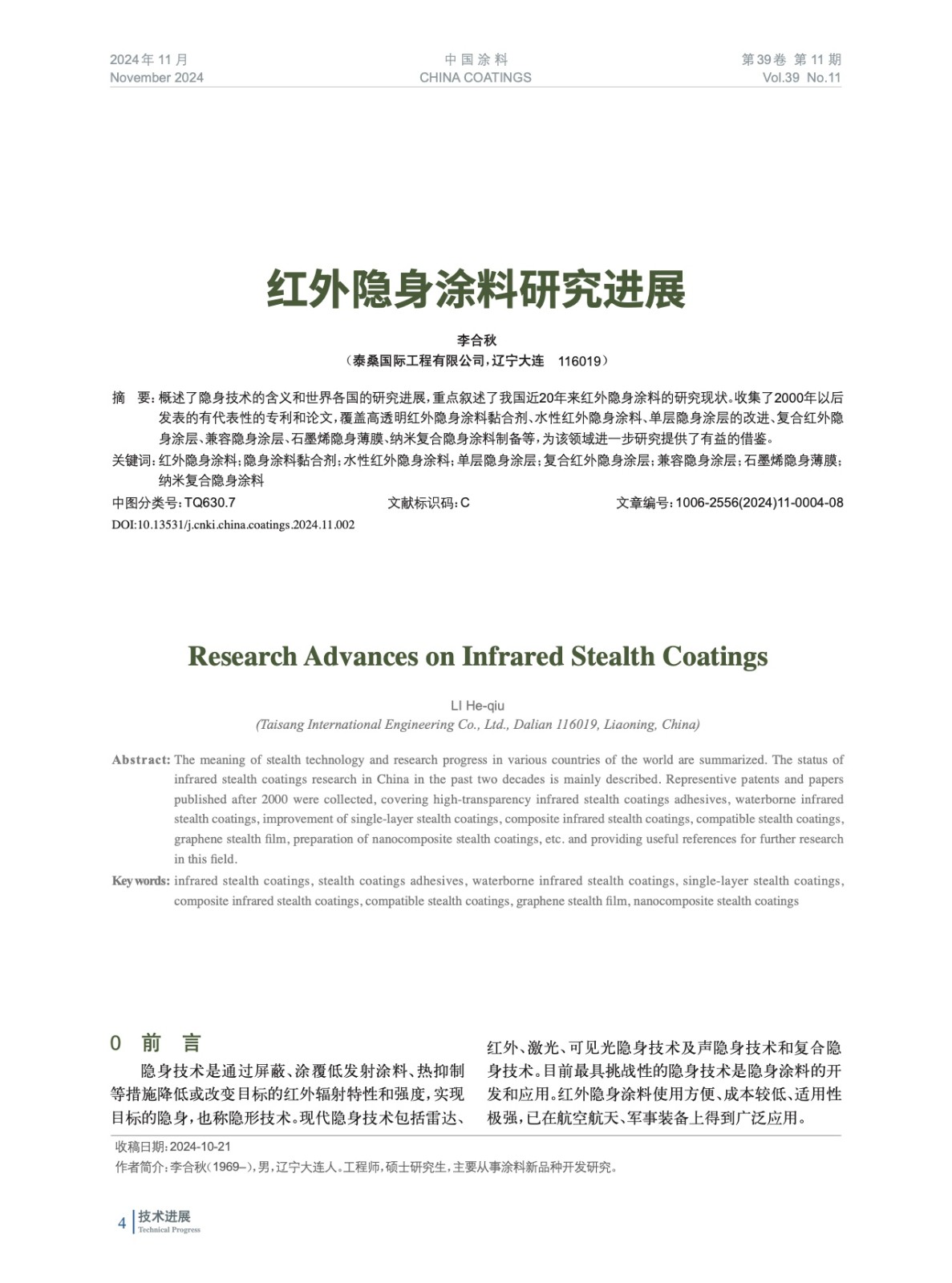 2024年 11 月
November 2024

中 国 涂 料
CHINA COATINGS

第39卷 第 11 期
Vol.39 No.11

红外隐身涂料研究进展

李合秋
（泰桑国际工程有限公司，辽宁大连 116019）

摘 要：概述了隐身技术的含义和世界各国的研究进展，重点叙述了我国近20年来红外隐身涂料的研究现状。收集了2000年以后发表的有代表性的专利和论文，覆盖高透明红外隐身涂料黏合剂、水性红外隐身涂料、单层隐身涂层的改进、复合红外隐身涂层、兼容隐身涂层、石墨烯隐身薄膜、纳米复合隐身涂料制备等，为该领域进一步研究提供了有益的借鉴。

关键词：红外隐身涂料；隐身涂料黏合剂；水性红外隐身涂料；单层隐身涂层；复合红外隐身涂层；兼容隐身涂层；石墨烯隐身薄膜；纳米复合隐身涂料

中图分类号：TQ630.7 文献标识码：C 文章编号：1006-2556(2024)11-0004-08

DOI:10.13531/j.cnki.china.coatings.2024.11.002

Research Advances on Infrared Stealth Coatings

LI He-qiu
(Taisang International Engineering Co., Ltd., Dalian 116019, Liaoning, China)

Abstract: The meaning of stealth technology and research progress in various countries of the world are summarized. The status of infrared stealth coatings research in China in the past two decades is mainly described. Representive patents and papers published after 2000 were collected, covering high-transparency infrared stealth coatings adhesives, waterborne infrared stealth coatings, improvement of single-layer stealth coatings, composite infrared stealth coatings, compatible stealth coatings, graphene stealth film, preparation of nanocomposite stealth coatings, etc. and providing useful references for further research in this field.

Key words: infrared stealth coatings, stealth coatings adhesives, waterborne infrared stealth coatings, single-layer stealth coatings, composite infrared stealth coatings, compatible stealth coatings, graphene stealth film, nanocomposite stealth coatings

0 前 言

隐身技术是通过屏蔽、涂覆低发射涂料、热抑制等措施降低或改变目标的红外辐射特性和强度，实现目标的隐身，也称隐形技术。现代隐身技术包括雷达、红外、激光、可见光隐身技术及声隐身技术和复合隐身技术。目前最具挑战性的隐身技术是隐身涂料的开发和应用。红外隐身涂料使用方便、成本较低、适用性极强，已在航空航天、军事装备上得到广泛应用。

收稿日期：2024-10-21
作者简介：李合秋（1969–），男，辽宁大连人。工程师，硕士研究生，主要从事涂料新品种开发研究。

4 技术进展
Technical Progress